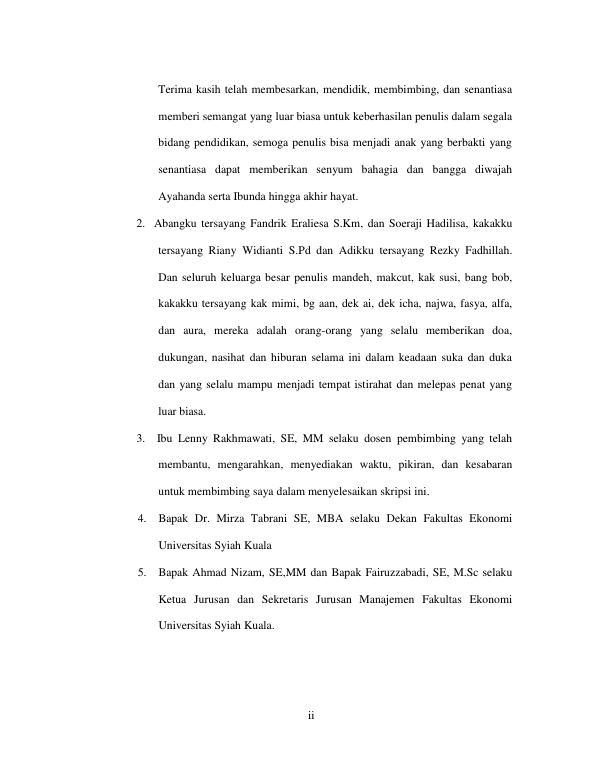 Terima kasih telah membesarkan, mendidik, membimbing, dan senantiasa memberi semangat yang luar biasa untuk keberhasilan penulis dalam segala bidang pendidikan, semoga penulis bisa menjadi anak yang berbakti yang senantiasa dapat memberikan senyum bahagia dan bangga diwajah Ayahanda serta Ibunda hingga akhir hayat.

2. Abangku tersayang Fandrik Eraliesa S.Km, dan Soeraji Hadilisa, kakakku tersayang Riany Widianti S.Pd dan Adikku tersayang Rezky Fadhillah. Dan seluruh keluarga besar penulis mandeh, makcut, kak susi, bang bob, kakakku tersayang kak mimi, bg aan, dek ai, dek icha, najwa, fasya, alfa, dan aura, mereka adalah orang-orang yang selalu memberikan doa, dukungan, nasihat dan hiburan selama ini dalam keadaan suka dan duka dan yang selalu mampu menjadi tempat istirahat dan melepas penat yang luar biasa.

3. Ibu Lenny Rakhmawati, SE, MM selaku dosen pembimbing yang telah membantu, mengarahkan, menyediakan waktu, pikiran, dan kesabaran untuk membimbing saya dalam menyelesaikan skripsi ini.

4. Bapak Dr. Mirza Tabrani SE, MBA selaku Dekan Fakultas Ekonomi Universitas Syiah Kuala

5. Bapak Ahmad Nizam, SE,MM dan Bapak Fairuzzabadi, SE, M.Sc selaku Ketua Jurusan dan Sekretaris Jurusan Manajemen Fakultas Ekonomi Universitas Syiah Kuala.

ii